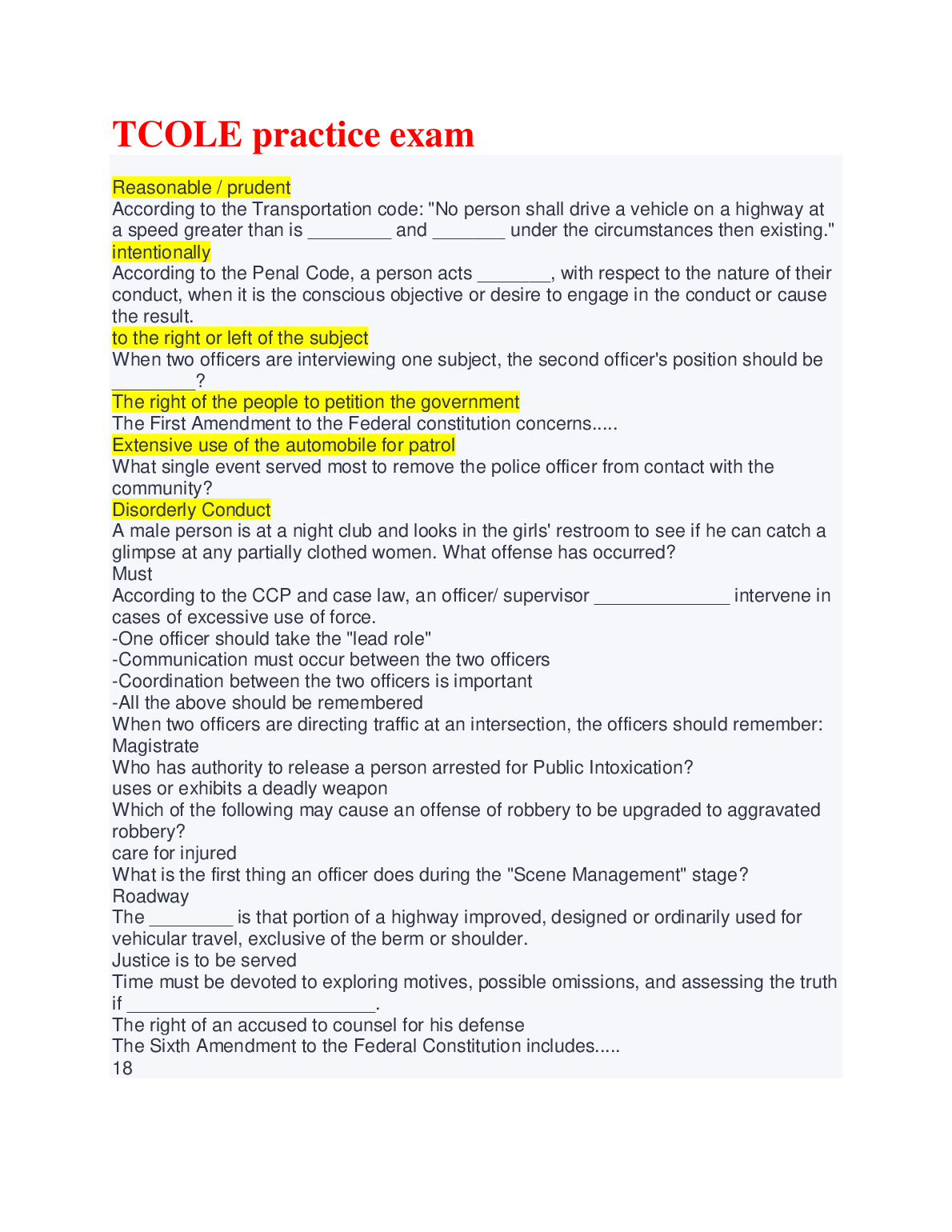 TCOLE practice exam

Reasonable / prudent
According to the Transportation code: "No person shall drive a vehicle on a highway at a speed greater than is ________ and _______ under the circumstances then existing."
intentionally
According to the Penal Code, a person acts _______, with respect to the nature of their conduct, when it is the conscious objective or desire to engage in the conduct or cause the result.
to the right or left of the subject
When two officers are interviewing one subject, the second officer's position should be ________?
The right of the people to petition the government
The First Amendment to the Federal constitution concerns.....
Extensive use of the automobile for patrol
What single event served most to remove the police officer from contact with the community?
Disorderly Conduct
A male person is at a night club and looks in the girls' restroom to see if he can catch a glimpse at any partially clothed women. What offense has occurred?
Must
According to the CCP and case law, an officer/ supervisor _____________ intervene in cases of excessive use of force.
-One officer should take the "lead role"
-Communication must occur between the two officers
-Coordination between the two officers is important
-All the above should be remembered
When two officers are directing traffic at an intersection, the officers should remember:
Magistrate
Who has authority to release a person arrested for Public Intoxication?
uses or exhibits a deadly weapon
Which of the following may cause an offense of robbery to be upgraded to aggravated robbery?
care for injured
What is the first thing an officer does during the "Scene Management" stage?
Roadway
The ________ is that portion of a highway improved, designed or ordinarily used for vehicular travel, exclusive of the berm or shoulder.
Justice is to be served
Time must be devoted to exploring motives, possible omissions, and assessing the truth if ________________________.
The right of an accused to counsel for his defense
The Sixth Amendment to the Federal Constitution includes.....
18